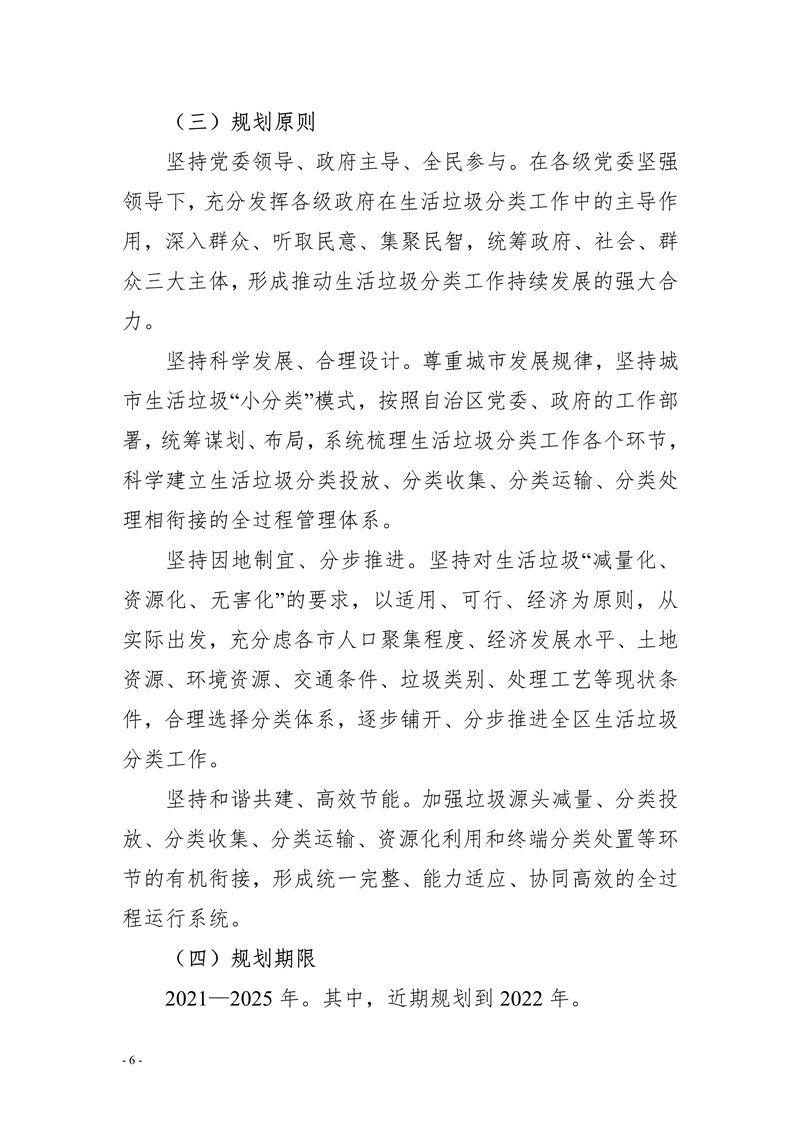 （三）规划原则

坚持党委领导、政府主导、全民参与。在各级党委坚强领导下，充分发挥各级政府在生活垃圾分类工作中的主导作用，深入群众、听取民意、集聚民智，统筹政府、社会、群众三大主体，形成推动生活垃圾分类工作持续发展的强大合力。

坚持科学发展、合理设计。尊重城市发展规律，坚持城市生活垃圾“小分类”模式，按照自治区党委、政府的工作部署，统筹谋划、布局，系统梳理生活垃圾分类工作各个环节，科学建立生活垃圾分类投放、分类收集、分类运输、分类处理相衔接的全过程管理体系。

坚持因地制宜、分步推进。坚持对生活垃圾“减量化、资源化、无害化”的要求，以适用、可行、经济为原则，从实际出发，充分虑各市人口聚集程度、经济发展水平、土地资源、环境资源、交通条件、垃圾类别、处理工艺等现状条件，合理选择分类体系，逐步铺开、分步推进全区生活垃圾分类工作。

坚持和谐共建、高效节能。加强垃圾源头减量、分类投放、分类收集、分类运输、资源化利用和终端分类处置等环节的有机衔接，形成统一完整、能力适应、协同高效的全过程运行系统。

（四）规划期限

2021—2025 年。其中，近期规划到 2022 年。

- 6 -